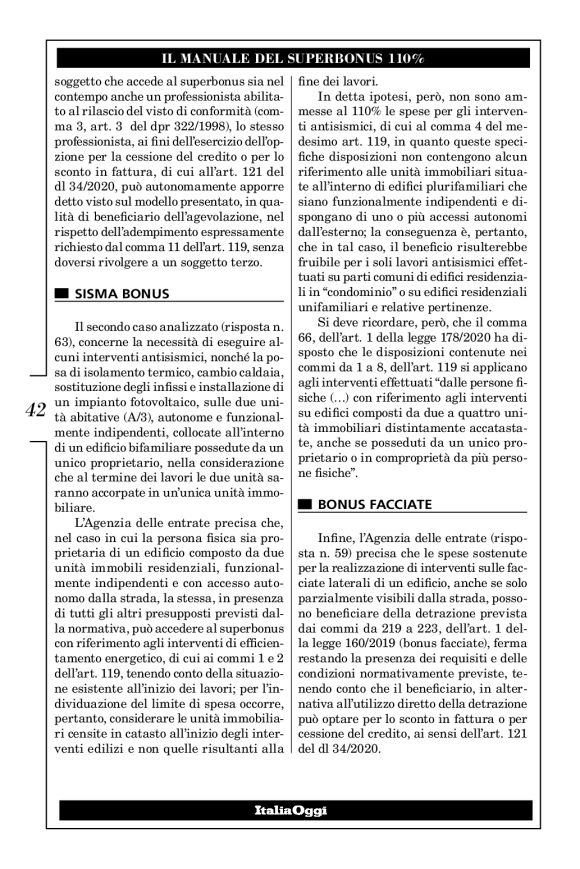 IL MANUALE DEL SUPERBONUS 110%

soggetto che accede al superbonus sia nel contempo anche un professionista abilitato al rilascio del visto di conformità (comma 3, art. 3 del dpr 322/1998), lo stesso professionista, ai fini dell'esercizio dell'opzione per la cessione del credito o per lo sconto in fattura, di cui all'art. 121 del dl 34/2020, può autonomamente apporre detto visto sul modello presentato, in qualità di beneficiario dell'agevolazione, nel rispetto dell'adempimento espressamente richiesto dal comma 11 dell'art. 119, senza doversi rivolgere a un soggetto terzo.

SISMA BONUS

Il secondo caso analizzato (risposta n. 63), concerne la necessità di eseguire alcuni interventi antisismici, nonché la posa di isolamento termico, cambio caldaia, sostituzione degli infissi e installazione di un impianto fotovoltaico, sulle due unità abitative (A/3), autonome e funzionalmente indipendenti, collocate all'interno di un edificio bifamiliare possedute da un unico proprietario, nella considerazione che al termine dei lavori le due unità saranno accorpate in un'unica unità immobiliare.

L'Agenzia delle entrate precisa che, nel caso in cui la persona fisica sia proprietaria di un edificio composto da due unità immobili residenziali, funzionalmente indipendenti e con accesso autonomo dalla strada, la stessa, in presenza di tutti gli altri presupposti previsti dalla normativa, può accedere al superbonus con riferimento agli interventi di efficientamento energetico, di cui ai commi 1 e 2 dell'art. 119, tenendo conto della situazione esistente all'inizio dei lavori; per l'individuazione del limite di spesa occorre, pertanto, considerare le unità immobiliari censite in catasto all'inizio degli interventi edilizi e non quelle risultanti alla fine dei lavori.

In detta ipotesi, però, non sono ammesse al 110% le spese per gli interventi antisismici, di cui al comma 4 del medesimo art. 119, in quanto queste specifiche disposizioni non contengono alcun riferimento alle unità immobiliari situate all'interno di edifici plurifamiliari che siano funzionalmente indipendenti e dispongano di uno o più accessi autonomi dall'esterno; la conseguenza è, pertanto, che in tal caso, il beneficio risulterebbe fruibile per i soli lavori antisismici effettuati su parti comuni di edifici residenziali in "condominio" o su edifici residenziali unifamiliari e relative pertinenze.

Si deve ricordare, però, che il comma 66, dell'art. 1 della legge 178/2020 ha disposto che le disposizioni contenute nei commi da 1 a 8, dell'art. 119 si applicano agli interventi effettuati "dalle persone fisiche (...) con riferimento agli interventi su edifici composti da due a quattro unità immobiliari distintamente accatastate, anche se posseduti da un unico proprietario o in comproprietà da più persone fisiche".

BONUS FACCIATE

Infine, l'Agenzia delle entrate (risposta n. 59) precisa che le spese sostenute per la realizzazione di interventi sulle facciate laterali di un edificio, anche se solo parzialmente visibili dalla strada, possono beneficiare della detrazione prevista dai commi da 219 a 223, dell'art. 1 della legge 160/2019 (bonus facciate), ferma restando la presenza dei requisiti e delle condizioni normativamente previste, tenendo conto che il beneficiario, in alternativa all'utilizzo diretto della detrazione può optare per lo sconto in fattura o per cessione del credito, ai sensi dell'art. 121 del dl 34/2020.

42

ItaliaOggi